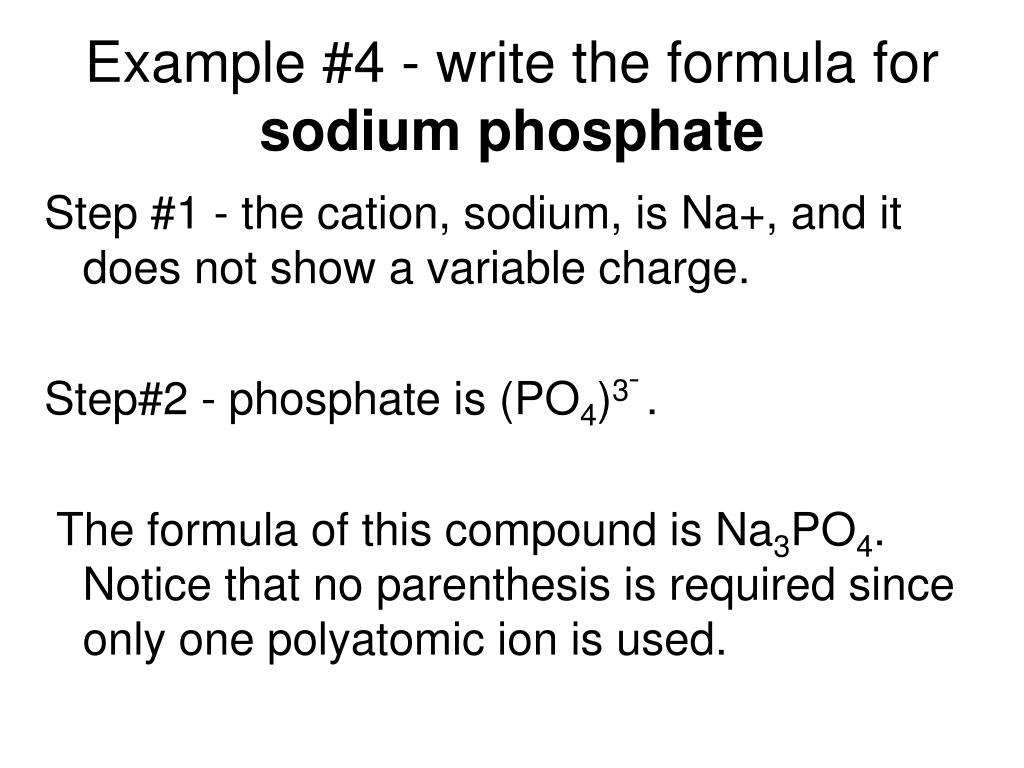 Example #4 - write the formula for **sodium phosphate**

Step #1 - the cation, sodium, is Na+, and it does not show a variable charge.

Step#2 - phosphate is $(PO_4)^{3-}$ .

The formula of this compound is $Na_3PO_4$. Notice that no parenthesis is required since only one polyatomic ion is used.